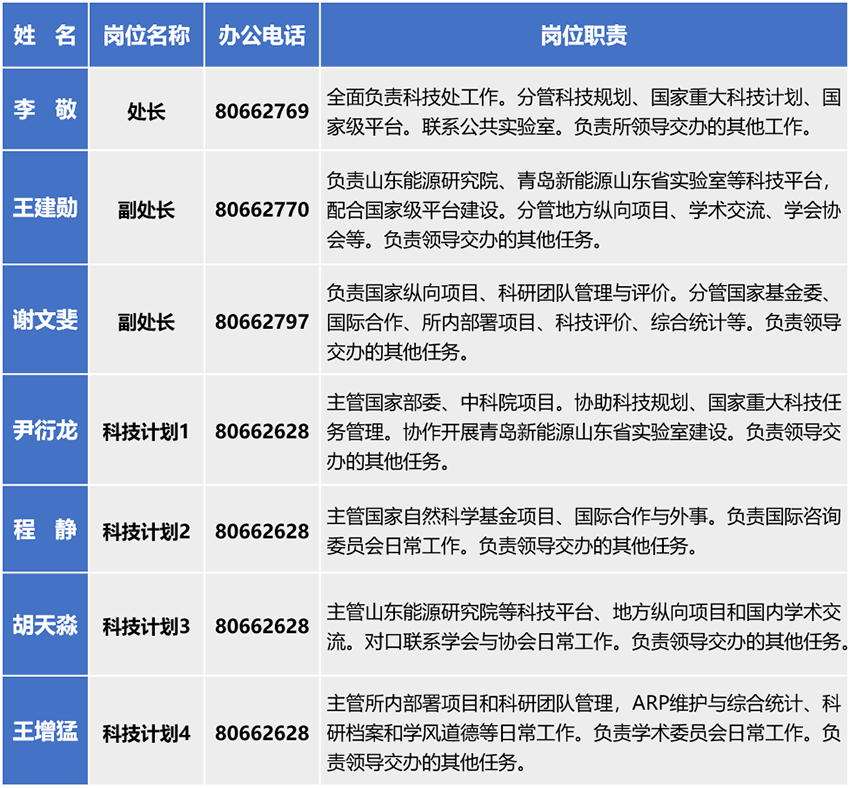 | 姓　名 | 岗位名称 | 办公电话 | 岗位职责 |
|---|---|---|---|
| 李　敬 | 处长 | 80662769 | 全面负责科技处工作。分管科技规划、国家重大科技计划、国家级平台。联系公共实验室。负责所领导交办的其他工作。 |
| 王建勋 | 副处长 | 80662770 | 负责山东能源研究院、青岛新能源山东省实验室等科技平台，配合国家级平台建设。分管地方纵向项目、学术交流、学会协会等。负责领导交办的其他任务。 |
| 谢文斐 | 副处长 | 80662797 | 负责国家纵向项目、科研团队管理与评价。分管国家基金委、国际合作、所内部署项目、科技评价、综合统计等。负责领导交办的其他任务。 |
| 尹衍龙 | 科技计划1 | 80662628 | 主管国家部委、中科院项目。协助科技规划、国家重大科技任务管理。协作开展青岛新能源山东省实验室建设。负责领导交办的其他任务。 |
| 程　静 | 科技计划2 | 80662628 | 主管国家自然科学基金项目、国际合作与外事。负责国际咨询委员会日常工作。负责领导交办的其他任务。 |
| 胡天淼 | 科技计划3 | 80662628 | 主管山东能源研究院等科技平台、地方纵向项目和国内学术交流。对口联系学会与协会日常工作。负责领导交办的其他任务。 |
| 王增猛 | 科技计划4 | 80662628 | 主管所内部署项目和科研团队管理，ARP维护与综合统计、科研档案和学风道德等日常工作。负责学术委员会日常工作。负责领导交办的其他任务。 |